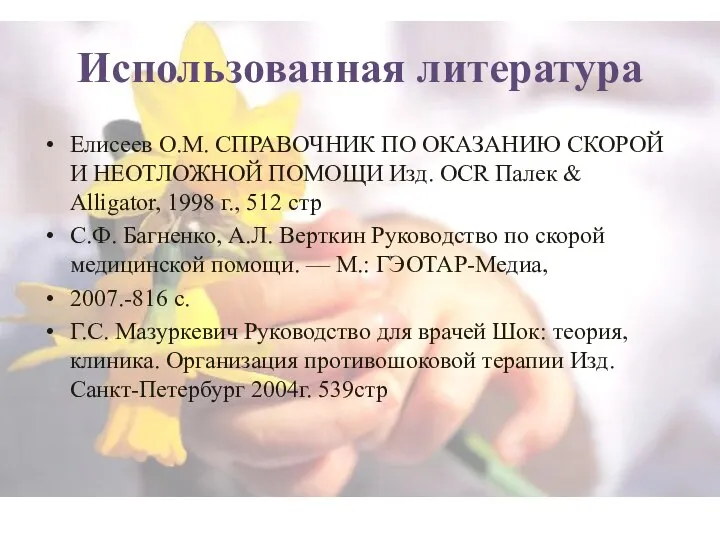 Использованная литература

• Елисеев О.М. СПРАВОЧНИК ПО ОКАЗАНИЮ СКОРОЙ И НЕОТЛОЖНОЙ ПОМОЩИ Изд. OCR Палек & Alligator, 1998 г., 512 стр
• С.Ф. Багненко, А.Л. Верткин Руководство по скорой медицинской помощи. — М.: ГЭОТАР-Медиа,
• 2007.-816 с.
• Г.С. Мазуркевич Руководство для врачей Шок: теория, клиника. Организация противошоковой терапии Изд. Санкт-Петербург 2004г. 539стр